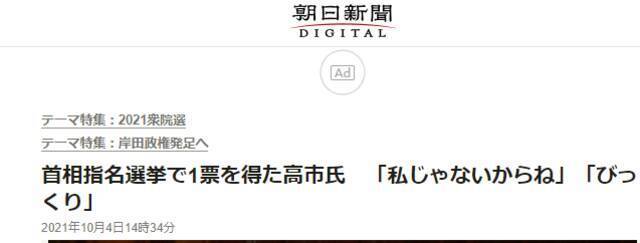 朝日新聞
DIGITAL

Ad

テーマ特集：2021衆院選

テーマ特集：岸田政権発足へ

首相指名選挙で1票を得た高市氏　「私じゃないからね」「びっくり」

2021年10月4日14時34分